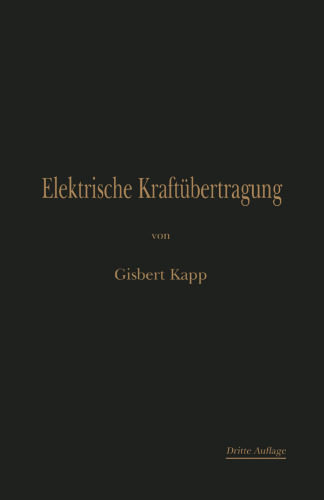 Elektrische Kraftübertragung

von

Gisbert Kapp

Dritte Auflage